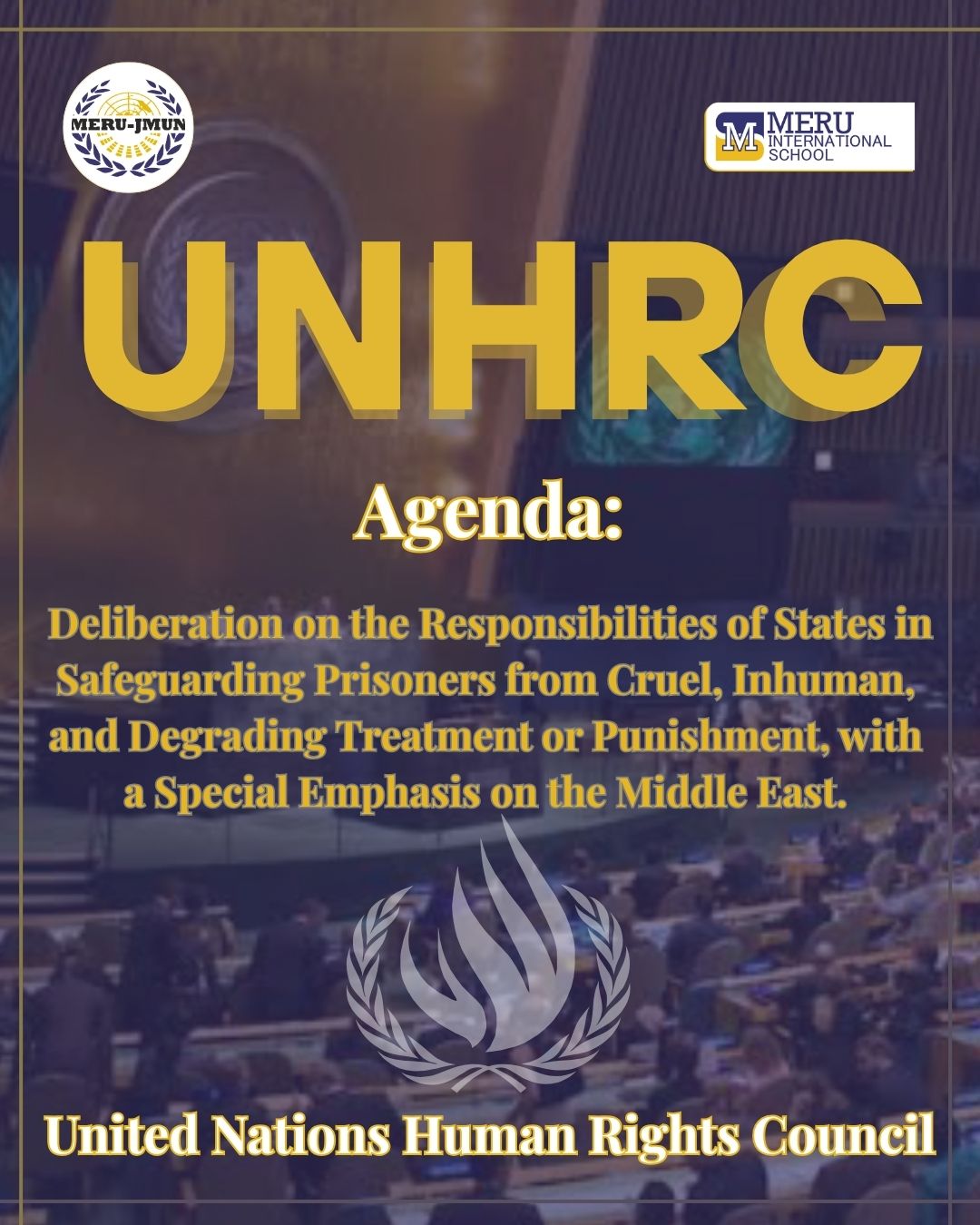 MERU-JMUN

M MERU INTERNATIONAL SCHOOL

UNHRC

Agenda:

Deliberation on the Responsibilities of States in Safeguarding Prisoners from Cruel, Inhuman, and Degrading Treatment or Punishment, with a Special Emphasis on the Middle East.

United Nations Human Rights Council